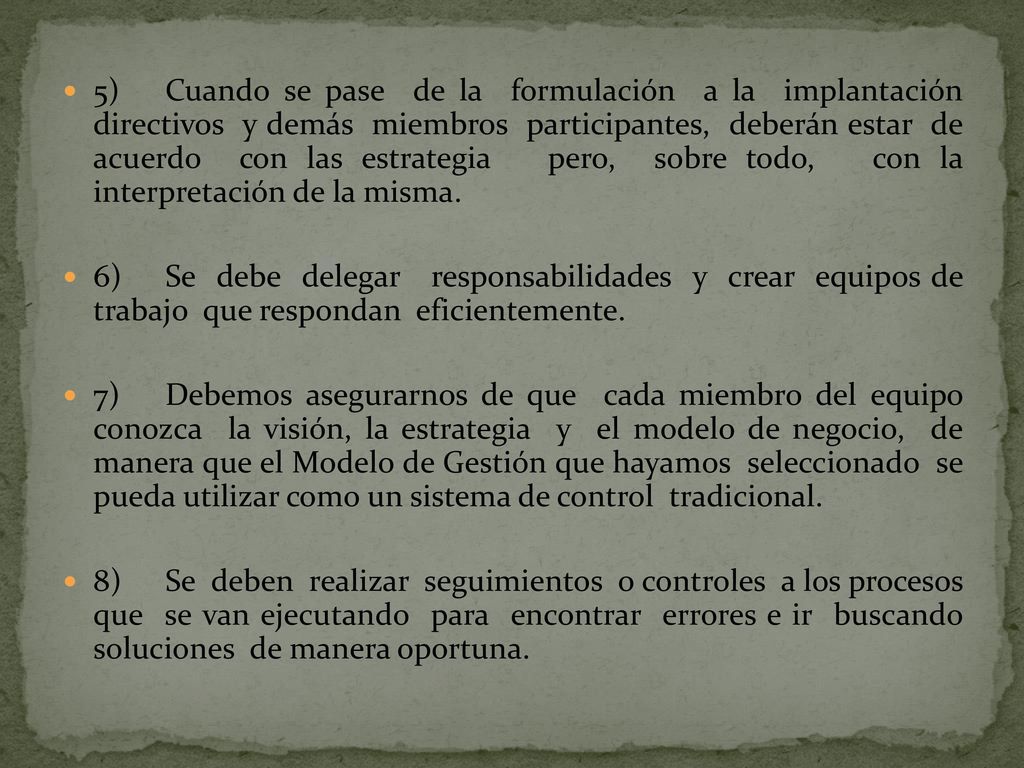 5) Cuando se pase de la formulación a la implantación directivos y demás miembros participantes, deberán estar de acuerdo con las estrategia pero, sobre todo, con la interpretación de la misma.

6) Se debe delegar responsabilidades y crear equipos de trabajo que respondan eficientemente.

7) Debemos asegurarnos de que cada miembro del equipo conozca la visión, la estrategia y el modelo de negocio, de manera que el Modelo de Gestión que hayamos seleccionado se pueda utilizar como un sistema de control tradicional.

8) Se deben realizar seguimientos o controles a los procesos que se van ejecutando para encontrar errores e ir buscando soluciones de manera oportuna.